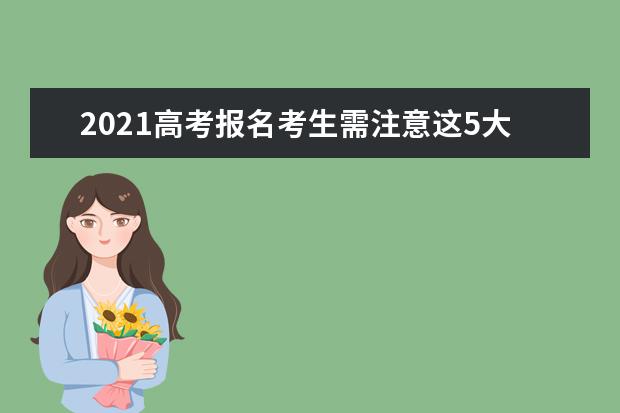 2021高考报名考生需注意这5大